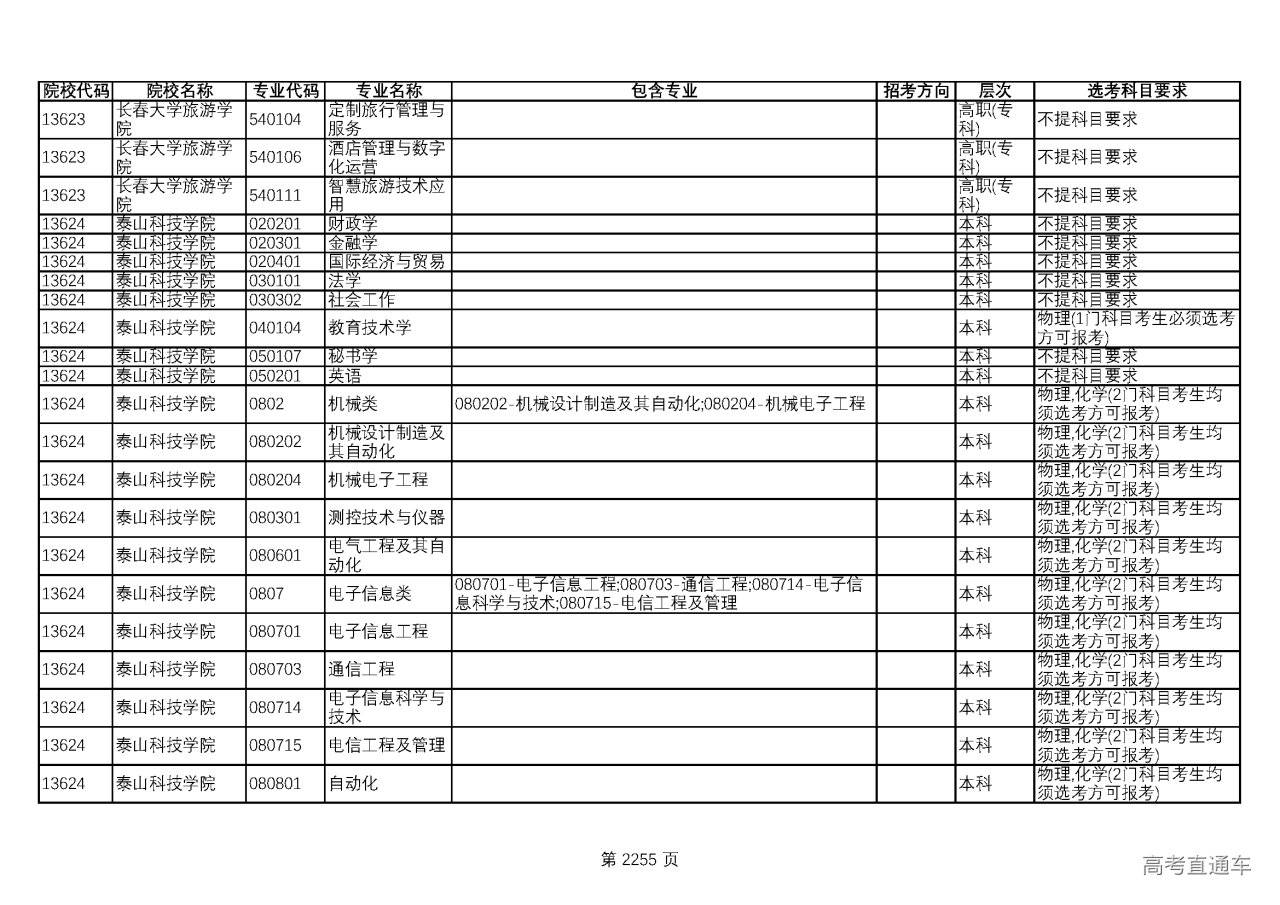 | 院校代码 | 院校名称 | 专业代码 | 专业名称 | 包含专业 | 招考方向 | 层次 | 选考科目要求 |
|---|---|---|---|---|---|---|---|
| 13623 | 长春大学旅游学院 | 540104 | 定制旅行管理与服务 | | | 高职(专科) | 不提科目要求 |
| 13623 | 长春大学旅游学院 | 540106 | 酒店管理与数字化运营 | | | 高职(专科) | 不提科目要求 |
| 13623 | 长春大学旅游学院 | 540111 | 智慧旅游技术应用 | | | 高职(专科) | 不提科目要求 |
| 13624 | 泰山科技学院 | 020201 | 财政学 | | | 本科 | 不提科目要求 |
| 13624 | 泰山科技学院 | 020301 | 金融学 | | | 本科 | 不提科目要求 |
| 13624 | 泰山科技学院 | 020401 | 国际经济与贸易 | | | 本科 | 不提科目要求 |
| 13624 | 泰山科技学院 | 030101 | 法学 | | | 本科 | 不提科目要求 |
| 13624 | 泰山科技学院 | 030302 | 社会工作 | | | 本科 | 不提科目要求 |
| 13624 | 泰山科技学院 | 040104 | 教育技术学 | | | 本科 | 物理(1门科目考生必须选考方可报考) |
| 13624 | 泰山科技学院 | 050107 | 秘书学 | | | 本科 | 不提科目要求 |
| 13624 | 泰山科技学院 | 050201 | 英语 | | | 本科 | 不提科目要求 |
| 13624 | 泰山科技学院 | 0802 | 机械类 | 080202-机械设计制造及其自动化;080204-机械电子工程 | | 本科 | 物理,化学(2门科目考生均须选考方可报考) |
| 13624 | 泰山科技学院 | 080202 | 机械设计制造及其自动化 | | | 本科 | 物理,化学(2门科目考生均须选考方可报考) |
| 13624 | 泰山科技学院 | 080204 | 机械电子工程 | | | 本科 | 物理,化学(2门科目考生均须选考方可报考) |
| 13624 | 泰山科技学院 | 080301 | 测控技术与仪器 | | | 本科 | 物理,化学(2门科目考生均须选考方可报考) |
| 13624 | 泰山科技学院 | 080601 | 电气工程及其自动化 | | | 本科 | 物理,化学(2门科目考生均须选考方可报考) |
| 13624 | 泰山科技学院 | 0807 | 电子信息类 | 080701-电子信息工程;080703-通信工程;080714-电子信息科学与技术;080715-电信工程及管理 | | 本科 | 物理,化学(2门科目考生均须选考方可报考) |
| 13624 | 泰山科技学院 | 080701 | 电子信息工程 | | | 本科 | 物理,化学(2门科目考生均须选考方可报考) |
| 13624 | 泰山科技学院 | 080703 | 通信工程 | | | 本科 | 物理,化学(2门科目考生均须选考方可报考) |
| 13624 | 泰山科技学院 | 080714 | 电子信息科学与技术 | | | 本科 | 物理,化学(2门科目考生均须选考方可报考) |
| 13624 | 泰山科技学院 | 080715 | 电信工程及管理 | | | 本科 | 物理,化学(2门科目考生均须选考方可报考) |
| 13624 | 泰山科技学院 | 080801 | 自动化 | | | 本科 | 物理,化学(2门科目考生均须选考方可报考) |

第 2255 页

高考直通车